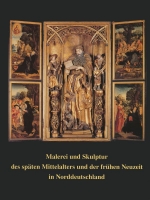 Malerei und Skulptur
des späten Mittelalters und der frühen Neuzeit
in Norddeutschland